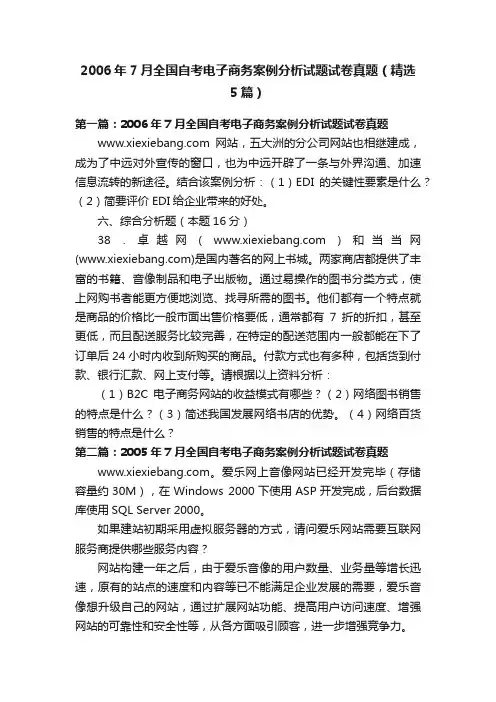 2006年7月全国自考电子商务案例分析试题试卷真题（精选5篇）

第一篇：2006年7月全国自考电子商务案例分析试题试卷真题

www.xiexiebang.com 网站，五大洲的分公司网站也相继建成，成为了中远对外宣传的窗口，也为中远开辟了一条与外界沟通、加速信息流转的新途径。结合该案例分析：（1）EDI 的关键性要素是什么？（2）简要评价 EDI 给企业带来的好处。

六、综合分析题（本题16分）

38．卓越网（www.xiexiebang.com）和当当网(www.xiexiebang.com)是国内著名的网上书城。两家商店都提供了丰富的书籍、音像制品和电子出版物。通过易操作的图书分类方式，使上网购书者能更方便地浏览、找寻所需的图书。他们都有一个特点就是商品的价格比一般市面出售价格要低，通常都有 7 折的折扣，甚至更低，而且配送服务比较完善，在特定的配送范围内一般都能在下了订单后 24 小时内收到所购买的商品。付款方式也有多种，包括货到付款、银行汇款、网上支付等。请根据以上资料分析：

（1）B2C 电子商务网站的收益模式有哪些？（2）网络图书销售的特点是什么？（3）简述我国发展网络书店的优势。（4）网络百货销售的特点是什么？

第二篇：2005年7月全国自考电子商务案例分析试题试卷真题

www.xiexiebang.com。爱乐网上音像网站已经开发完毕（存储容量约 30M），在 Windows 2000 下使用 ASP 开发完成，后台数据库使用 SQL Server 2000。

如果建站初期采用虚拟服务器的方式，请问爱乐网站需要互联网服务商提供哪些服务内容？

网站构建一年之后，由于爱乐音像的用户数量、业务量等增长迅速，原有的站点的速度和内容等已不能满足企业发展的需要，爱乐音像想升级自己的网站，通过扩展网站功能、提高用户访问速度、增强网站的可靠性和安全性等，从各方面吸引顾客，进一步增强竞争力。